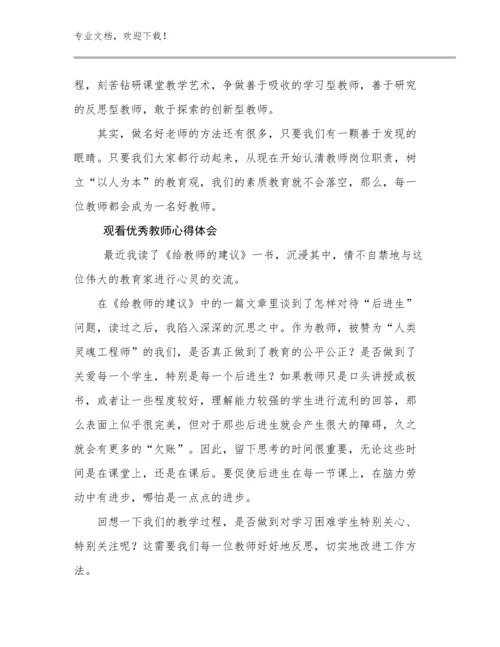 专业文档，欢迎下载！

程，刻苦钻研课堂教学艺术，争做善于吸收的学习型教师，善于研究的反思型教师，敢于探索的创新型教师。

其实，做名好老师的方法还有很多，只要我们有一颗善于发现的眼睛。只要我们大家都行动起来，从现在开始认清教师岗位职责，树立“以人为本”的教育观，我们的素质教育就不会落空，那么，每一位教师都会成为一名好教师。

观看优秀教师心得体会

最近我读了《给教师的建议》一书，沉浸其中，情不自禁地与这位伟大的教育家进行心灵的交流。

在《给教师的建议》中的一篇文章里谈到了怎样对待“后进生”问题，读过之后，我陷入深深的沉思之中。作为教师，被赞为“人类灵魂工程师”的我们，是否真正做到了教育的公平公正？是否做到了关爱每一个学生，特别是每一个后进生？如果教师只是口头讲授或板书，或者让一些程度较好，理解能力较强的学生进行流利的回答，那么表面上似乎很完美，但对于那些后进生就会产生很大的障碍，久之就会有更多的“欠账”。因此，留下思考的时间很重要，无论这些时间是在课堂上，还是在课后。要促使后进生在每一节课上，在脑力劳动中有进步，哪怕是一点点的进步。

回想一下我们的教学过程，是否做到对学习困难学生特别关心、特别关注呢？这需要我们每一位教师好好地反思，切实地改进工作方法。